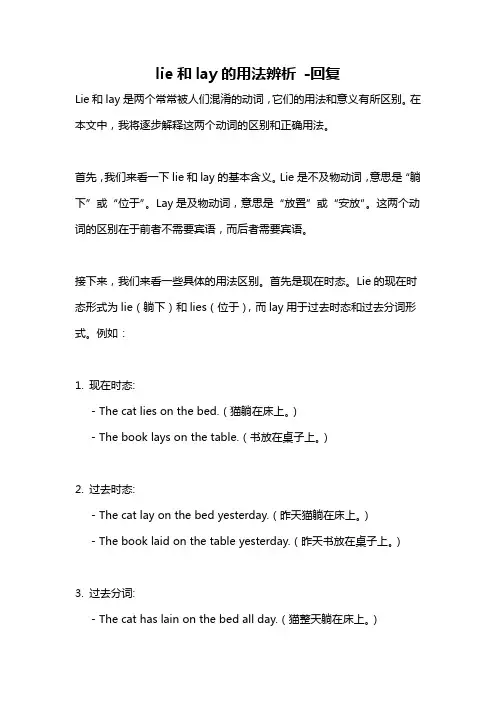 lie 和 lay 的用法辨析 -回复

Lie 和 lay 是两个常常被人们混淆的动词，它们的用法和意义有所区别。在本文中，我将逐步解释这两个动词的区别和正确用法。

首先，我们来看一下 lie 和 lay 的基本含义。Lie 是不及物动词，意思是“躺下”或“位于”。Lay 是及物动词，意思是“放置”或“安放”。这两个动词的区别在于前者不需要宾语，而后者需要宾语。

接下来，我们来看一些具体的用法区别。首先是现在时态。Lie 的现在时态形式为 lie（躺下）和 lies（位于），而 lay 用于过去时态和过去分词形式。例如：

1. 现在时态:
- The cat lies on the bed.（猫躺在床上。）
- The book lays on the table.（书放在桌子上。）

2. 过去时态:
- The cat lay on the bed yesterday.（昨天猫躺在床上。）
- The book laid on the table yesterday.（昨天书放在桌子上。）

3. 过去分词:
- The cat has lain on the bed all day.（猫整天躺在床上。）